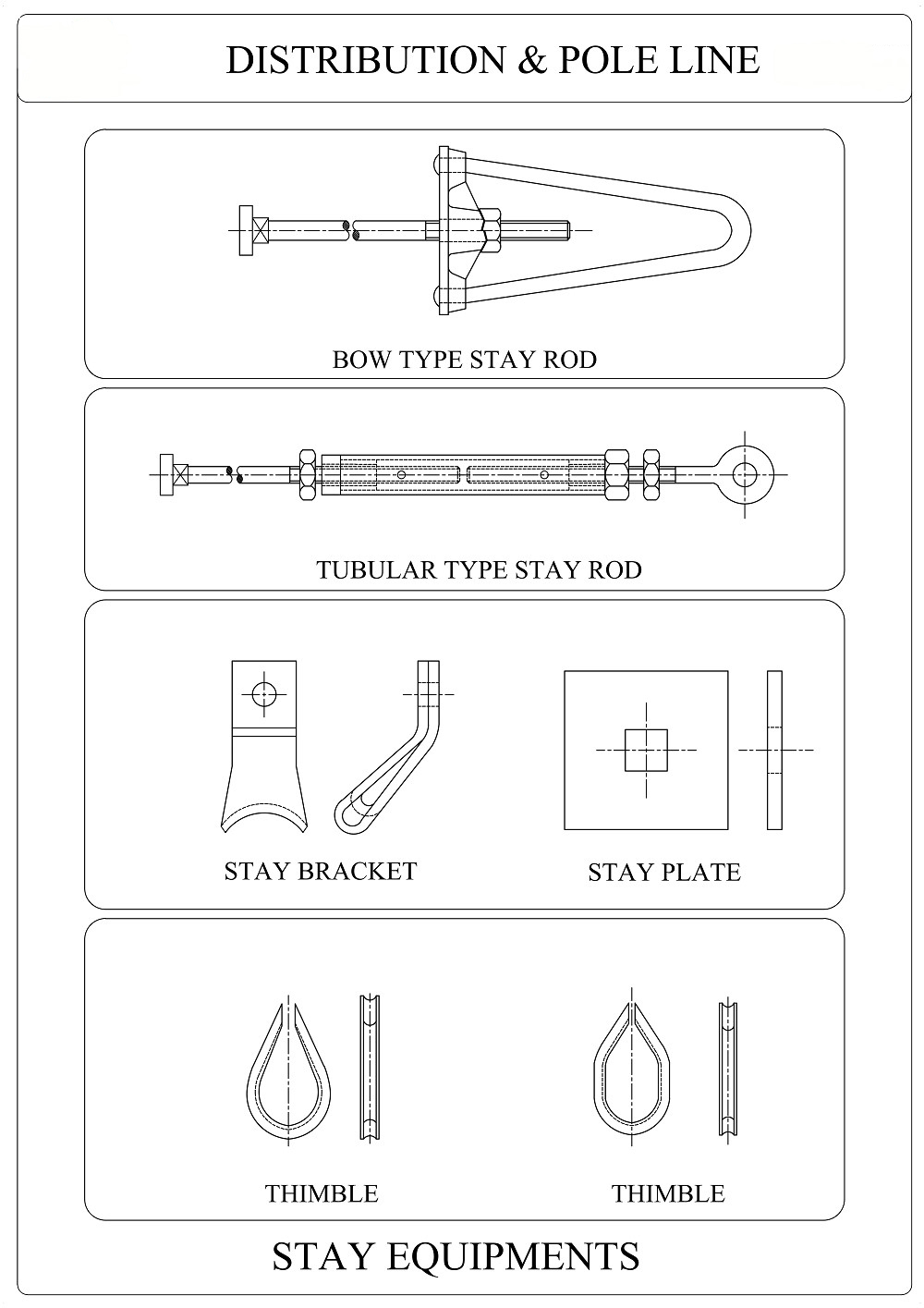 DISTRIBUTION & POLE LINE

BOW TYPE STAY ROD

TUBULAR TYPE STAY ROD

STAY BRACKET

STAY PLATE

THIMBLE

THIMBLE

STAY EQUIPMENTS